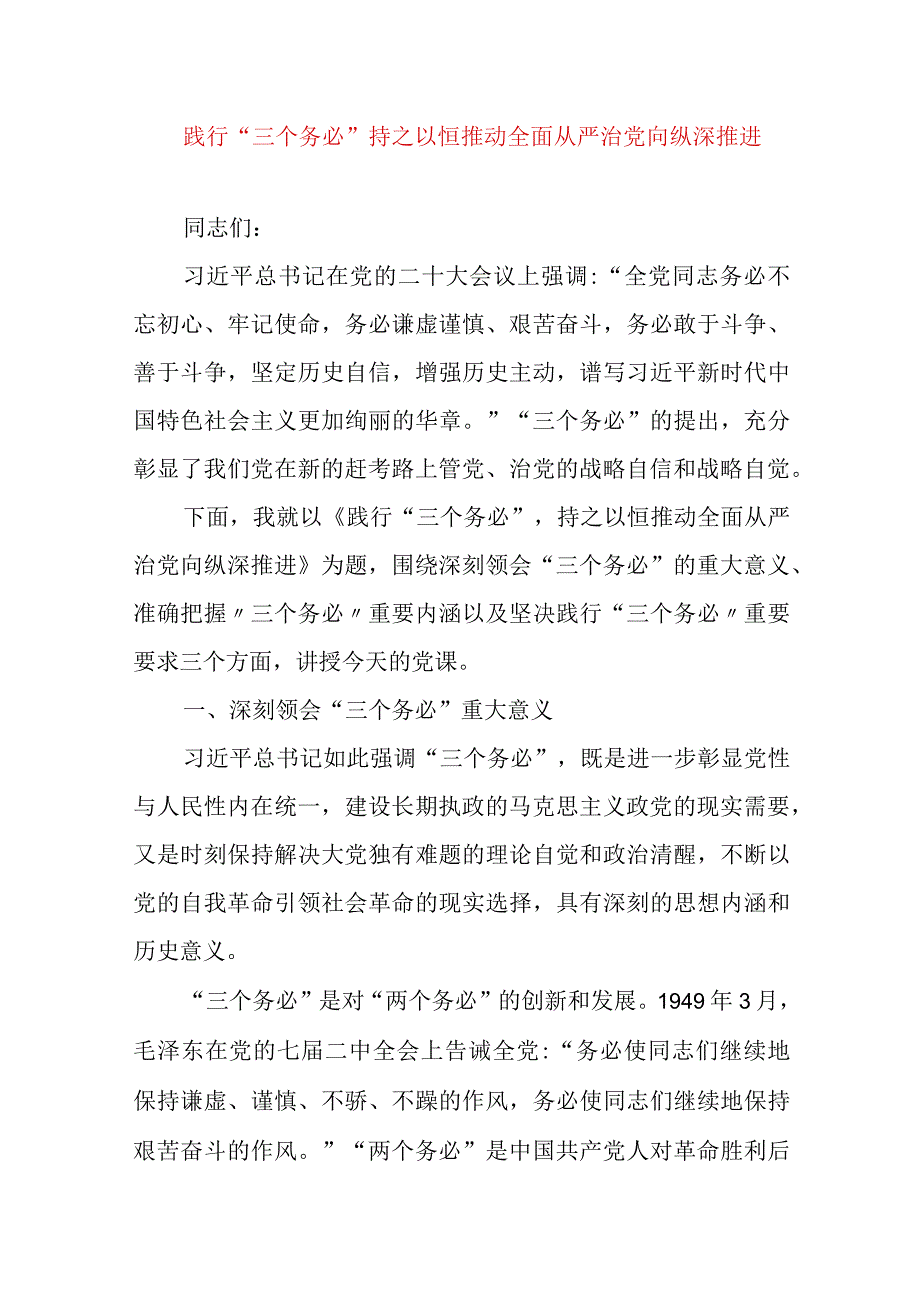 践行“三个务必”持之以恒推动全面从严治党向纵深推进

同志们：

习近平总书记在党的二十大会议上强调：“全党同志务必不忘初心、牢记使命，务必谦虚谨慎、艰苦奋斗，务必敢于斗争、善于斗争，坚定历史自信，增强历史主动，谱写习近平新时代中国特色社会主义更加绚丽的华章。”“三个务必”的提出，充分彰显了我们党在新的赶考路上管党、治党的战略自信和战略自觉。

下面，我就以《践行“三个务必”，持之以恒推动全面从严治党向纵深推进》为题，围绕深刻领会“三个务必”的重大意义、准确把握〃三个务必〃重要内涵以及坚决践行“三个务必〃重要要求三个方面，讲授今天的党课。

一、深刻领会“三个务必”重大意义

习近平总书记如此强调“三个务必”，既是进一步彰显党性与人民性内在统一，建设长期执政的马克思主义政党的现实需要，又是时刻保持解决大党独有难题的理论自觉和政治清醒，不断以党的自我革命引领社会革命的现实选择，具有深刻的思想内涵和历史意义。

“三个务必”是对“两个务必”的创新和发展。1949年3月，毛泽东在党的七届二中全会上告诫全党：“务必使同志们继续地保持谦虚、谨慎、不骄、不躁的作风，务必使同志们继续地保持艰苦奋斗的作风。”“两个务必”是中国共产党人对革命胜利后